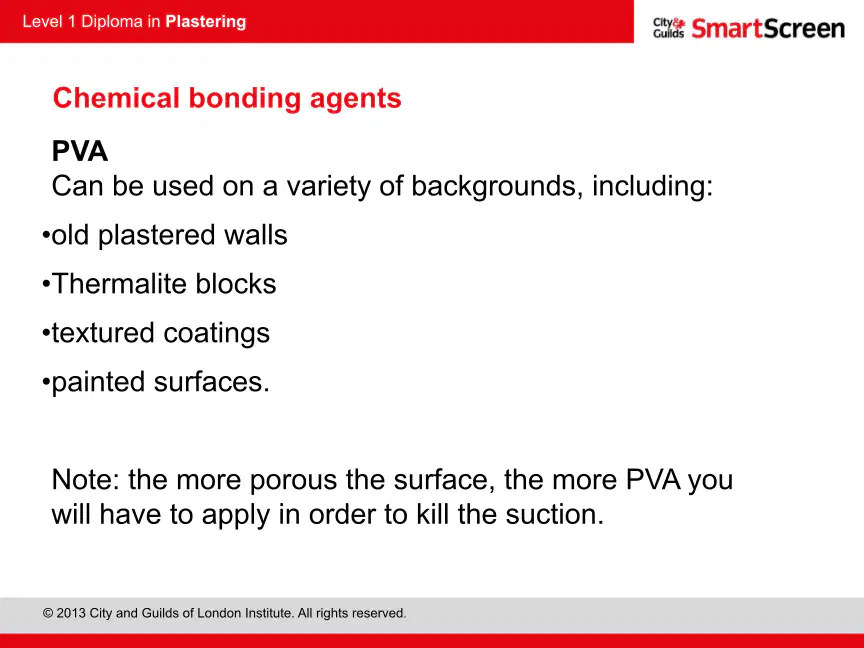 Level 1 Diploma in Plastering

City & Guilds SmartScreen

Chemical bonding agents

PVA

Can be used on a variety of backgrounds, including:

• old plastered walls
• Thermalite blocks
• textured coatings
• painted surfaces.

Note: the more porous the surface, the more PVA you will have to apply in order to kill the suction.

© 2013 City and Guilds of London Institute. All rights reserved.